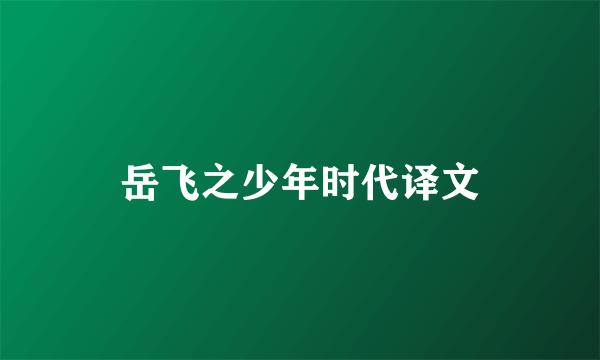 岳飞之少年时代译文